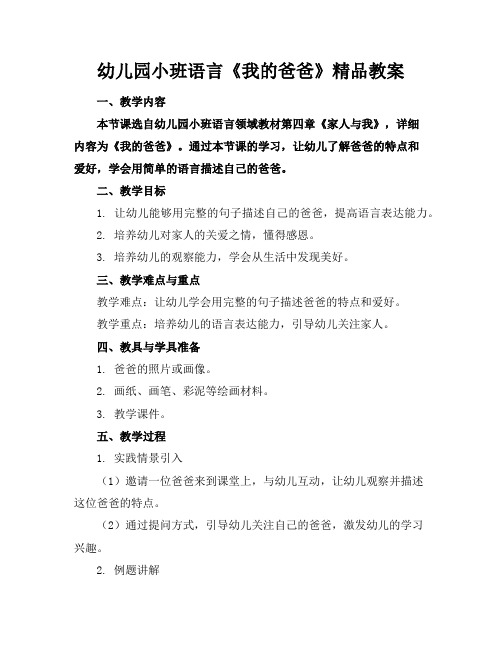 幼儿园小班语言《我的爸爸》精品教案

一、教学内容

本节课选自幼儿园小班语言领域教材第四章《家人与我》，详细内容为《我的爸爸》。通过本节课的学习，让幼儿了解爸爸的特点和爱好，学会用简单的语言描述自己的爸爸。

二、教学目标

1. 让幼儿能够用完整的句子描述自己的爸爸，提高语言表达能力。

2. 培养幼儿对家人的关爱之情，懂得感恩。

3. 培养幼儿的观察能力，学会从生活中发现美好。

三、教学难点与重点

教学难点：让幼儿学会用完整的句子描述爸爸的特点和爱好。

教学重点：培养幼儿的语言表达能力，引导幼儿关注家人。

四、教具与学具准备

1. 爸爸的照片或画像。

2. 画纸、画笔、彩泥等绘画材料。

3. 教学课件。

五、教学过程

1. 实践情景引入

（1）邀请一位爸爸来到课堂上，与幼儿互动，让幼儿观察并描述这位爸爸的特点。

（2）通过提问方式，引导幼儿关注自己的爸爸，激发幼儿的学习兴趣。

2. 例题讲解